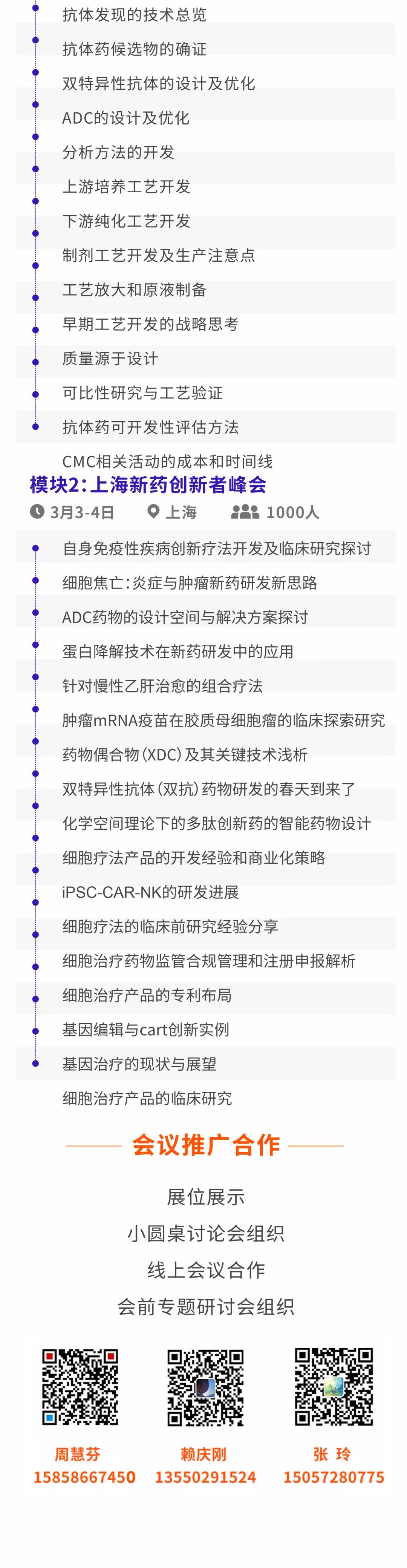 抗体发现的技术总览
抗体药候选物的确证
双特异性抗体的设计及优化
ADC的设计及优化
分析方法的开发
上游培养工艺开发
下游纯化工艺开发
制剂工艺开发及生产注意点
工艺放大和原液制备
早期工艺开发的战略思考
质量源于设计
可比性研究与工艺验证
抗体药可开发性评估方法
CMC相关活动的成本和时间线

模块2:上海新药创新者峰会
3月3-4日 上海 1000人

自身免疫性疾病创新疗法开发及临床研究探讨
细胞焦亡:炎症与肿瘤新药研发新思路
ADC药物的设计空间与解决方案探讨
蛋白降解技术在新药研发中的应用
针对慢性乙肝治愈的组合疗法
肿瘤mRNA疫苗在胶质母细胞瘤的临床探索研究
药物偶合物(XDC)及其关键技术浅析
双特异性抗体(双抗)药物研发的春天到来了
化学空间理论下的多肽创新药的智能药物设计
细胞疗法产品的开发经验和商业化策略
iPSC-CAR-NK的研发进展
细胞疗法的临床前研究经验分享
细胞治疗药物监管合规管理和注册申报解析
细胞治疗产品的专利布局
基因编辑与cart创新实例
基因治疗的现状与展望
细胞治疗产品的临床研究

会议推广合作

展位展示
小圆桌讨论会组织
线上会议合作
会前专题研讨会组织

周慧芬
15858667450
赖庆刚
13550291524
张 玲
15057280775